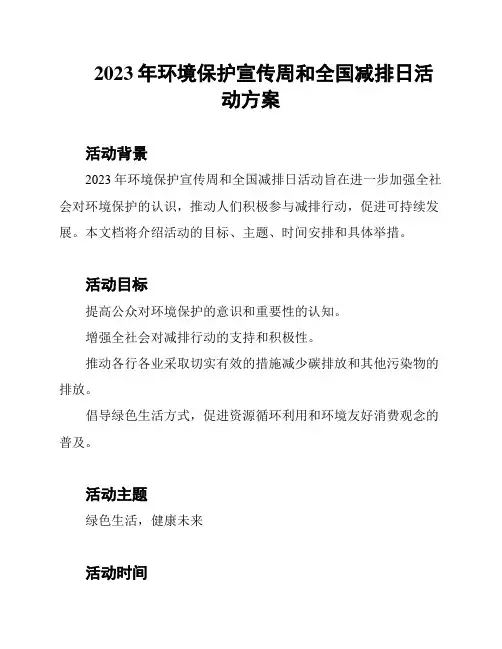 2023 年环境保护宣传周和全国减排日活动方案

活动背景

2023 年环境保护宣传周和全国减排日活动旨在进一步加强全社会对环境保护的认识，推动人们积极参与减排行动，促进可持续发展。本文档将介绍活动的目标、主题、时间安排和具体举措。

活动目标

提高公众对环境保护的意识和重要性的认知。

增强全社会对减排行动的支持和积极性。

推动各行各业采取切实有效的措施减少碳排放和其他污染物的排放。

倡导绿色生活方式，促进资源循环利用和环境友好消费观念的普及。

活动主题

绿色生活，健康未来

活动时间